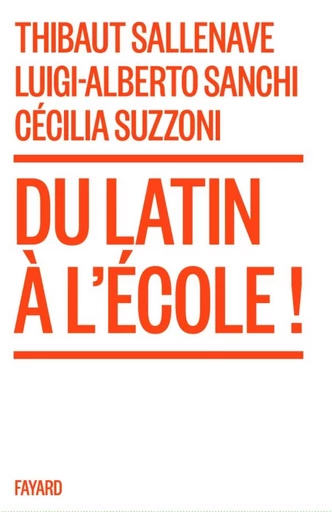 THIBAUT SALLENAVE
LUIGI-ALBERTO SANCHI
CÉCILIA SUZZONI

DU LATIN À L'ÉCOLE !

FAYARD